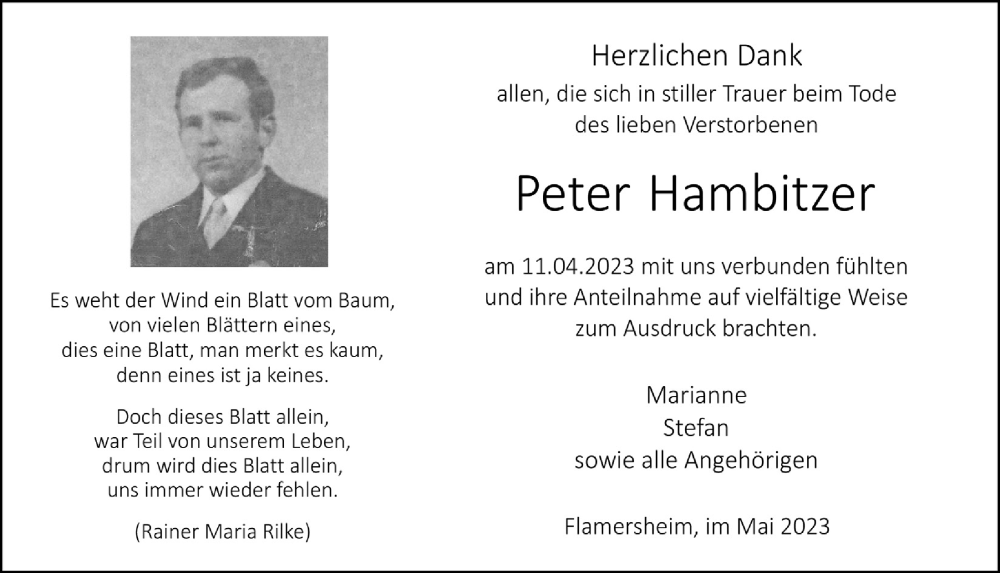 Es weht der Wind ein Blatt vom Baum,
von vielen Blättern eines,
dies eine Blatt, man merkt es kaum,
denn eines ist ja keines.

Doch dieses Blatt allein,
war Teil von unserem Leben,
drum wird dies Blatt allein,
uns immer wieder fehlen.

(Rainer Maria Rilke)

Herzlichen Dank
allen, die sich in stiller Trauer beim Tode
des lieben Verstorbenen

Peter Hambitzer

am 11.04.2023 mit uns verbunden fühlten
und ihre Anteilnahme auf vielfältige Weise
zum Ausdruck brachten.

Marianne
Stefan
sowie alle Angehörigen

Flamersheim, im Mai 2023